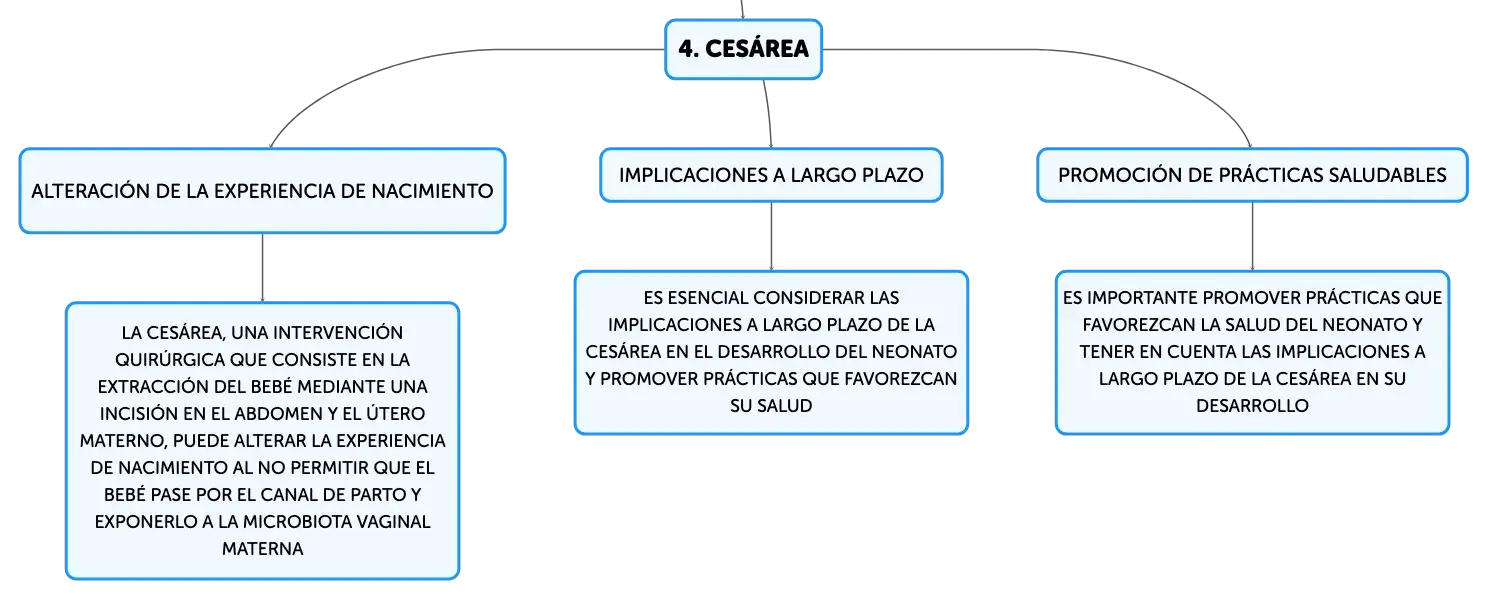 4. CESÁREA

ALTERACIÓN DE LA EXPERIENCIA DE NACIMIENTO

LA CESÁREA, UNA INTERVENCIÓN QUIRÚRGICA QUE CONSISTE EN LA EXTRACCIÓN DEL BEBÉ MEDIANTE UNA INCISIÓN EN EL ABDOMEN Y EL ÚTERO MATERNO, PUEDE ALTERAR LA EXPERIENCIA DE NACIMIENTO AL NO PERMITIR QUE EL BEBÉ PASE POR EL CANAL DE PARTO Y EXPONERLO A LA MICROBIOTA VAGINAL MATERNA

IMPLICACIONES A LARGO PLAZO

ES ESENCIAL CONSIDERAR LAS IMPLICACIONES A LARGO PLAZO DE LA CESÁREA EN EL DESARROLLO DEL NEONATO Y PROMOVER PRÁCTICAS QUE FAVOREZCAN SU SALUD

PROMOCIÓN DE PRÁCTICAS SALUDABLES

ES IMPORTANTE PROMOVER PRÁCTICAS QUE FAVOREZCAN LA SALUD DEL NEONATO Y TENER EN CUENTA LAS IMPLICACIONES A LARGO PLAZO DE LA CESÁREA EN SU DESARROLLO